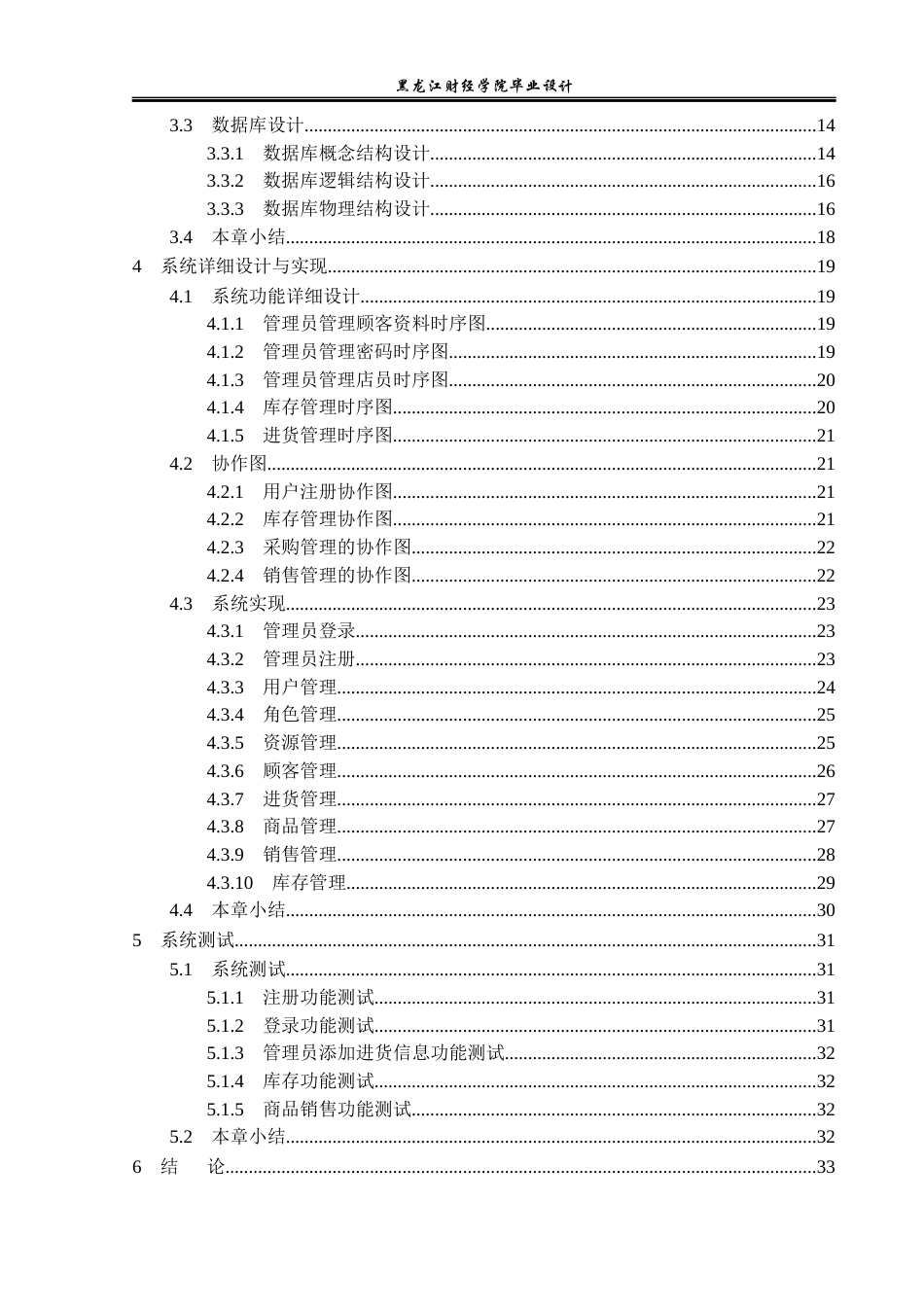 黑龙江财经学院毕业设计

3.3 数据库设计 14
3.3.1 数据库概念结构设计 14
3.3.2 数据库逻辑结构设计 16
3.3.3 数据库物理结构设计 16
3.4 本章小结 18
4 系统详细设计与实现 19
4.1 系统功能详细设计 19
4.1.1 管理员管理顾客资料时序图 19
4.1.2 管理员管理密码时序图 19
4.1.3 管理员管理店员时序图 20
4.1.4 库存管理时序图 20
4.1.5 进货管理时序图 21
4.2 协作图 21
4.2.1 用户注册协作图 21
4.2.2 库存管理协作图 21
4.2.3 采购管理的协作图 22
4.2.4 销售管理的协作图 22
4.3 系统实现 23
4.3.1 管理员登录 23
4.3.2 管理员注册 23
4.3.3 用户管理 24
4.3.4 角色管理 25
4.3.5 资源管理 25
4.3.6 顾客管理 26
4.3.7 进货管理 27
4.3.8 商品管理 27
4.3.9 销售管理 28
4.3.10 库存管理 29
4.4 本章小结 30
5 系统测试 31
5.1 系统测试 31
5.1.1 注册功能测试 31
5.1.2 登录功能测试 31
5.1.3 管理员添加进货信息功能测试 32
5.1.4 库存功能测试 32
5.1.5 商品销售功能测试 32
5.2 本章小结 32
6 结 论 33